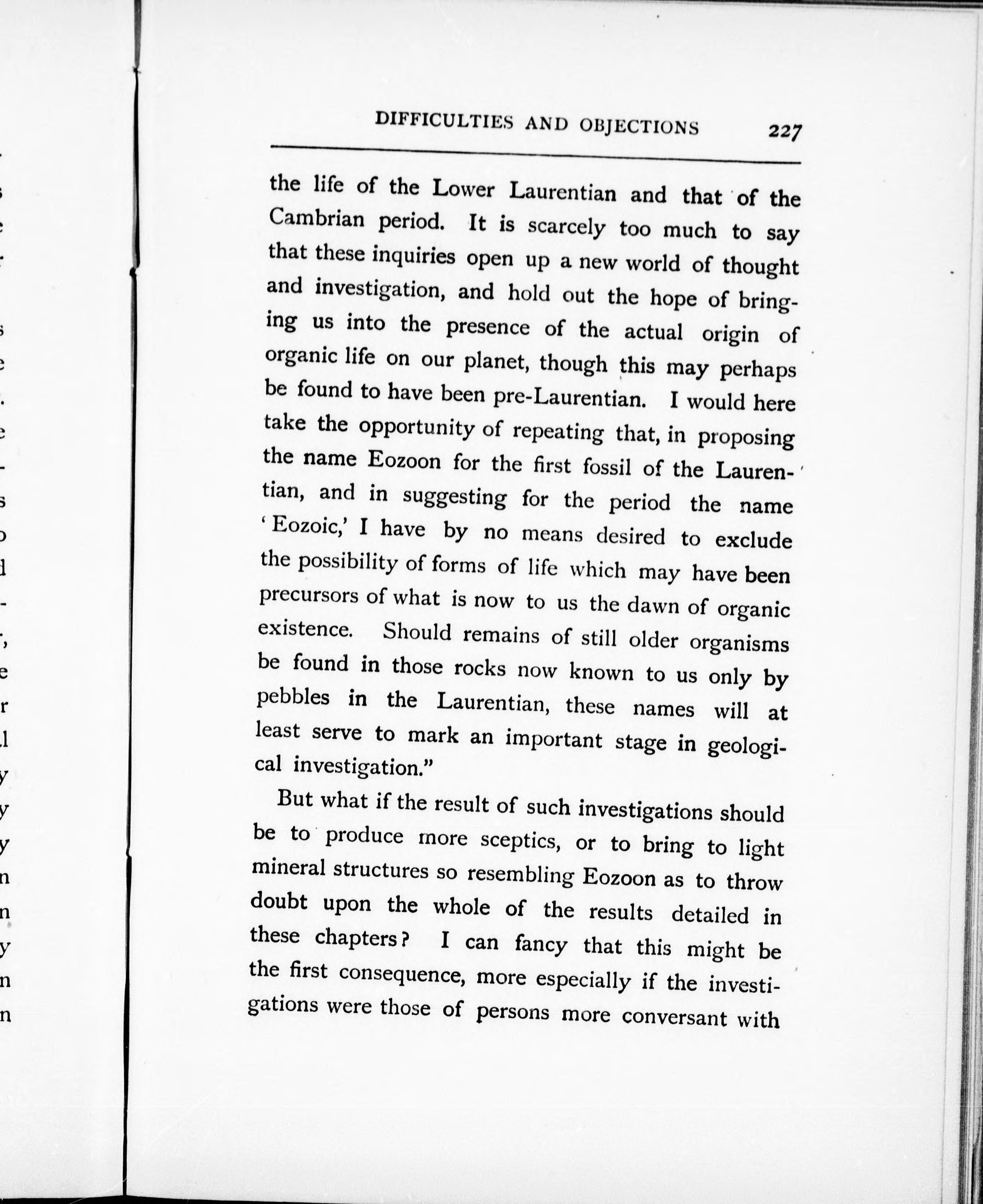 DIFFICULTIES AND OBJECTIONS 227

the life of the Lower Laurentian and that of the Cambrian period. It is scarcely too much to say that these inquiries open up a new world of thought and investigation, and hold out the hope of bringing us into the presence of the actual origin of organic life on our planet, though this may perhaps be found to have been pre-Laurentian. I would here take the opportunity of repeating that, in proposing the name Eozoon for the first fossil of the Laurentian, and in suggesting for the period the name 'Eozoic,' I have by no means desired to exclude the possibility of forms of life which may have been precursors of what is now to us the dawn of organic existence. Should remains of still older organisms be found in those rocks now known to us only by pebbles in the Laurentian, these names will at least serve to mark an important stage in geological investigation."

But what if the result of such investigations should be to produce more sceptics, or to bring to light mineral structures so resembling Eozoon as to throw doubt upon the whole of the results detailed in these chapters? I can fancy that this might be the first consequence, more especially if the investigations were those of persons more conversant with